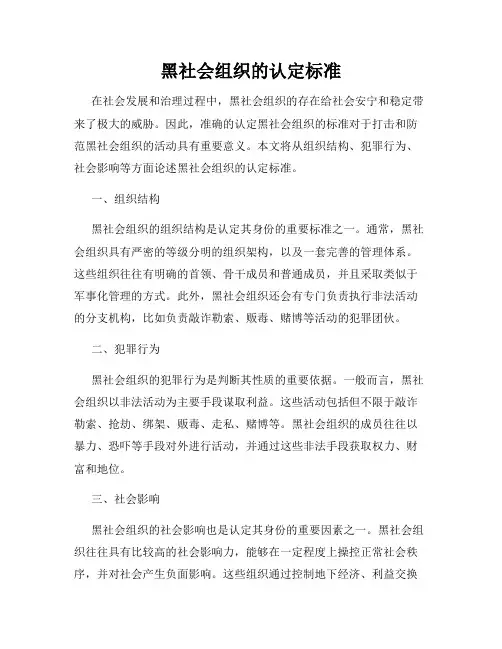 黑社会组织的认定标准

在社会发展和治理过程中，黑社会组织的存在给社会安宁和稳定带来了极大的威胁。因此，准确的认定黑社会组织的标准对于打击和防范黑社会组织的活动具有重要意义。本文将从组织结构、犯罪行为、社会影响等方面论述黑社会组织的认定标准。

一、组织结构

黑社会组织的组织结构是认定其身份的重要标准之一。通常，黑社会组织具有严密的等级分明的组织架构，以及一套完善的管理体系。这些组织往往有明确的首领、骨干成员和普通成员，并且采取类似于军事化管理的方式。此外，黑社会组织还会有专门负责执行非法活动的分支机构，比如负责敲诈勒索、贩毒、赌博等活动的犯罪团伙。

二、犯罪行为

黑社会组织的犯罪行为是判断其性质的重要依据。一般而言，黑社会组织以非法活动为主要手段谋取利益。这些活动包括但不限于敲诈勒索、抢劫、绑架、贩毒、走私、赌博等。黑社会组织的成员往往以暴力、恐吓等手段对外进行活动，并通过这些非法手段获取权力、财富和地位。

三、社会影响

黑社会组织的社会影响也是认定其身份的重要因素之一。黑社会组织往往具有比较高的社会影响力，能够在一定程度上操控正常社会秩序，并对社会产生负面影响。这些组织通过控制地下经济、利益交换